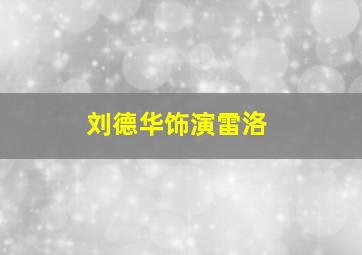 刘德华饰演雷洛